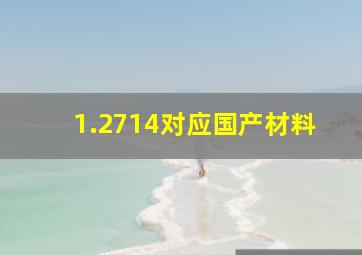 1.2714对应国产材料